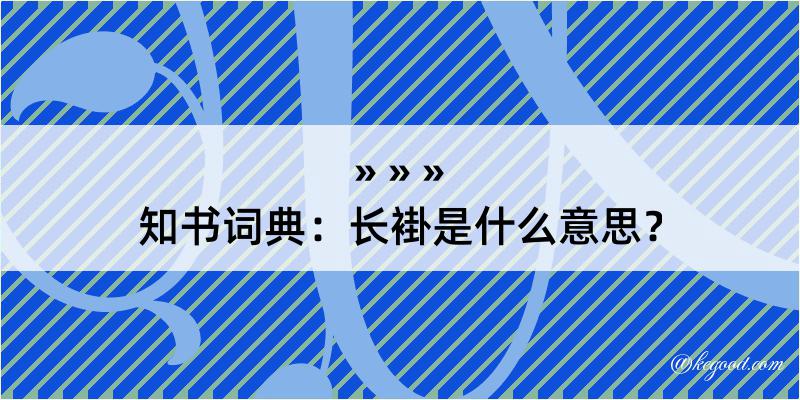 » » »
知书词典：长褂是什么意思？

@kegood.com